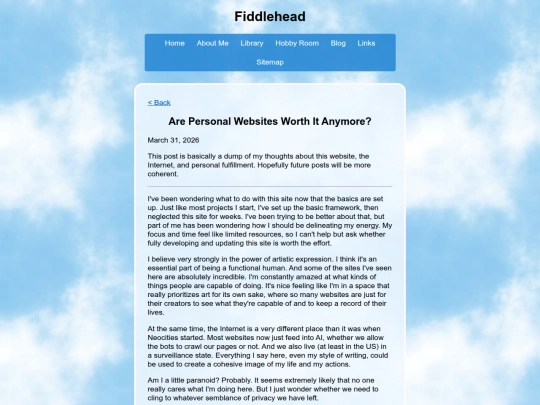 Fiddlehead

Home About Me Library Hobby Room Blog Links Sitemap

< Back

Are Personal Websites Worth It Anymore?

March 31, 2026

This post is basically a dump of my thoughts about this website, the Internet, and personal fulfillment. Hopefully future posts will be more coherent.

I've been wondering what to do with this site now that the basics are set up. Just like most projects I start, I've set up the basic framework, then neglected this site for weeks. I've been trying to be better about that, but part of me has been wondering how I should be delineating my energy. My focus and time feel like limited resources, so I can't help but ask whether fully developing and updating this site is worth the effort.

I believe very strongly in the power of artistic expression. I think it's an essential part of being a functional human. And some of the sites I've seen here are absolutely incredible. I'm constantly amazed at what kinds of things people are capable of doing. It's nice feeling like I'm in a space that really prioritizes art for its own sake, where so many websites are just for their creators to see what they're capable of and to keep a record of their lives.

At the same time, the Internet is a very different place than it was when Neocities started. Most websites now just feed into AI, whether we allow the bots to crawl our pages or not. And we also live (at least in the US) in a surveillance state. Everything I say here, even my style of writing, could be used to create a cohesive image of my life and my actions.

Am I a little paranoid? Probably. It seems extremely likely that no one really cares what I'm doing here. But I just wonder whether we need to cling to whatever semblance of privacy we have left.